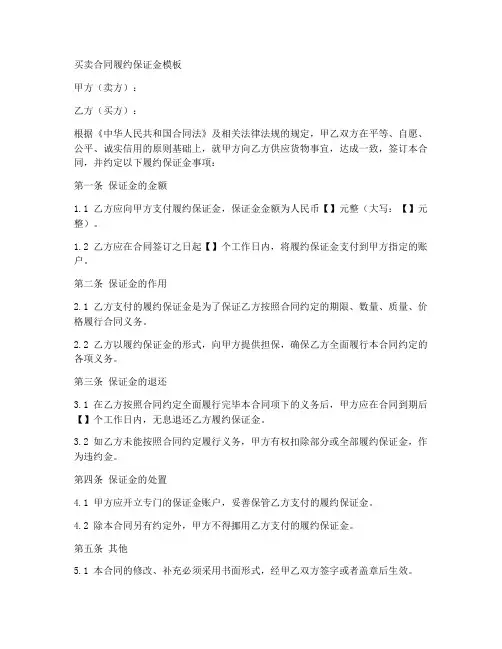 买卖合同履约保证金模板

甲方（卖方）：

乙方（买方）：

根据《中华人民共和国合同法》及相关法律法规的规定，甲乙双方在平等、自愿、公平、诚实信用的原则基础上，就甲方向乙方供应货物事宜，达成一致，签订本合同，并约定以下履约保证金事项：

第一条 保证金的金额

1.1 乙方应向甲方支付履约保证金，保证金金额为人民币【】元整（大写：【】元整）。

1.2 乙方应在合同签订之日起【】个工作日内，将履约保证金支付到甲方指定的账户。

第二条 保证金的作用

2.1 乙方支付的履约保证金是为了保证乙方按照合同约定的期限、数量、质量、价格履行合同义务。

2.2 乙方以履约保证金的形式，向甲方提供担保，确保乙方全面履行本合同约定的各项义务。

第三条 保证金的退还

3.1 在乙方按照合同约定全面履行完毕本合同项下的义务后，甲方应在合同到期后【】个工作日内，无息退还乙方履约保证金。

3.2 如乙方未能按照合同约定履行义务，甲方有权扣除部分或全部履约保证金，作为违约金。

第四条 保证金的处置

4.1 甲方应开立专门的保证金账户，妥善保管乙方支付的履约保证金。

4.2 除本合同另有约定外，甲方不得挪用乙方支付的履约保证金。

第五条 其他

5.1 本合同的修改、补充必须采用书面形式，经甲乙双方签字或者盖章后生效。